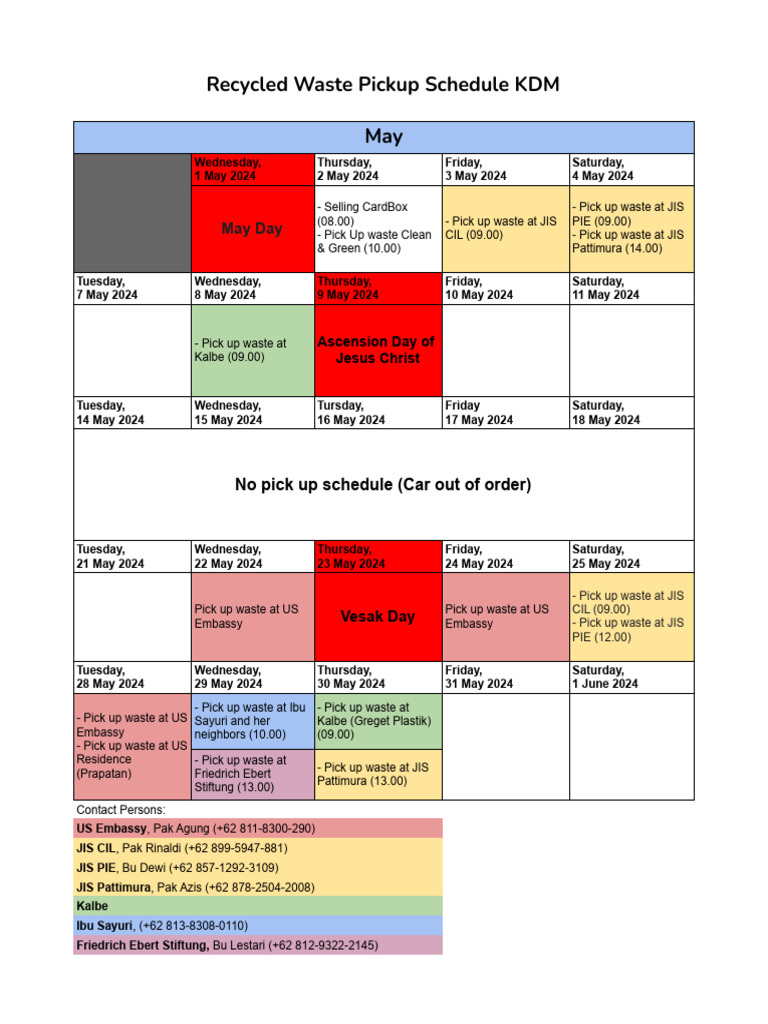 Recycled Waste Pickup Schedule KDM

| May | | | | |
|---|---|---|---|---|
| | Wednesday, 1 May 2024 | Thursday, 2 May 2024 | Friday, 3 May 2024 | Saturday, 4 May 2024 |
| | May Day | - Selling CardBox (08.00) - Pick Up waste Clean & Green (10.00) | - Pick up waste at JIS CIL (09.00) | - Pick up waste at JIS PIE (09.00) - Pick up waste at JIS Pattimura (14.00) |
| Tuesday, 7 May 2024 | Wednesday, 8 May 2024 | Thursday, 9 May 2024 | Friday, 10 May 2024 | Saturday, 11 May 2024 |
| | - Pick up waste at Kalbe (09.00) | Ascension Day of Jesus Christ | | |
| Tuesday, 14 May 2024 | Wednesday, 15 May 2024 | Tursday, 16 May 2024 | Friday 17 May 2024 | Saturday, 18 May 2024 |
| No pick up schedule (Car out of order) | | | | |
| Tuesday, 21 May 2024 | Wednesday, 22 May 2024 | Thursday, 23 May 2024 | Friday, 24 May 2024 | Saturday, 25 May 2024 |
| | Pick up waste at US Embassy | Vesak Day | Pick up waste at US Embassy | - Pick up waste at JIS CIL (09.00) - Pick up waste at JIS PIE (12.00) |
| Tuesday, 28 May 2024 | Wednesday, 29 May 2024 | Thursday, 30 May 2024 | Friday, 31 May 2024 | Saturday, 1 June 2024 |
| - Pick up waste at US Embassy - Pick up waste at US Residence (Prapatan) | - Pick up waste at Ibu Sayuri and her neighbors (10.00) - Pick up waste at Friedrich Ebert Stiftung (13.00) | - Pick up waste at Kalbe (Greget Plastik) (09.00) - Pick up waste at JIS Pattimura (13.00) | | |

Contact Persons:
US Embassy, Pak Agung (+62 811-8300-290)
JIS CIL, Pak Rinaldi (+62 899-5947-881)
JIS PIE, Bu Dewi (+62 857-1292-3109)
JIS Pattimura, Pak Azis (+62 878-2504-2008)
Kalbe
Ibu Sayuri, (+62 813-8308-0110)
Friedrich Ebert Stiftung, Bu Lestari (+62 812-9322-2145)